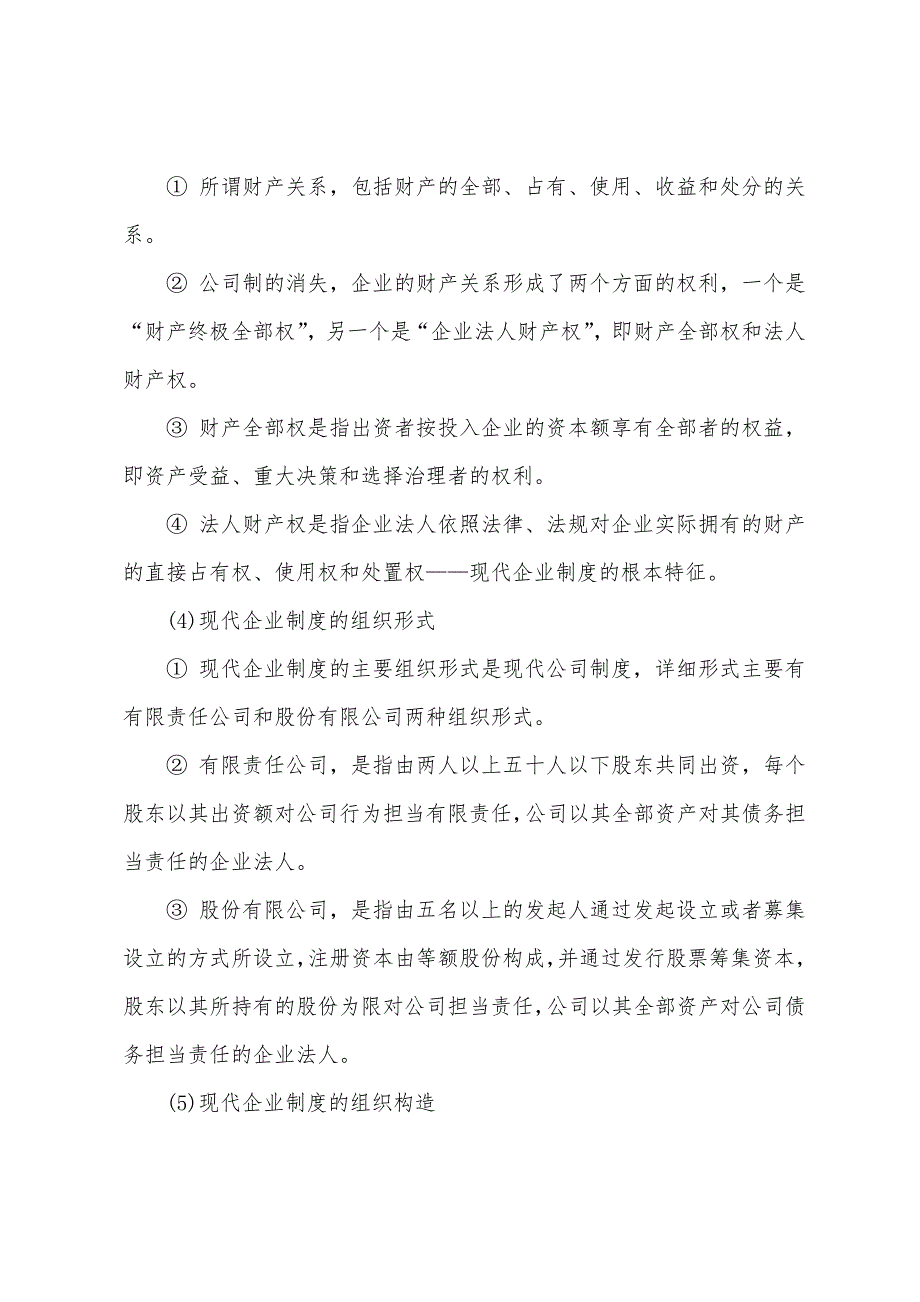 ① 所谓财产关系，包括财产的全部、占有、使用、收益和处分的关系。

② 公司制的消失，企业的财产关系形成了两个方面的权利，一个是“财产终极全部权”，另一个是“企业法人财产权”，即财产全部权和法人财产权。

③ 财产全部权是指出资者按投入企业的资本额享有全部者的权益，即资产受益、重大决策和选择治理者的权利。

④ 法人财产权是指企业法人依照法律、法规对企业实际拥有的财产的直接占有权、使用权和处置权——现代企业制度的根本特征。

(4)现代企业制度的组织形式

① 现代企业制度的主要组织形式是现代公司制度，详细形式主要有有限责任公司和股份有限公司两种组织形式。

② 有限责任公司，是指由两人以上五十人以下股东共同出资，每个股东以其出资额对公司行为担当有限责任，公司以其全部资产对其债务担当责任的企业法人。

③ 股份有限公司，是指由五名以上的发起人通过发起设立或者募集设立的方式所设立，注册资本由等额股份构成，并通过发行股票筹集资本，股东以其所持有的股份为限对公司担当责任，公司以其全部资产对公司债务担当责任的企业法人。

(5)现代企业制度的组织构造